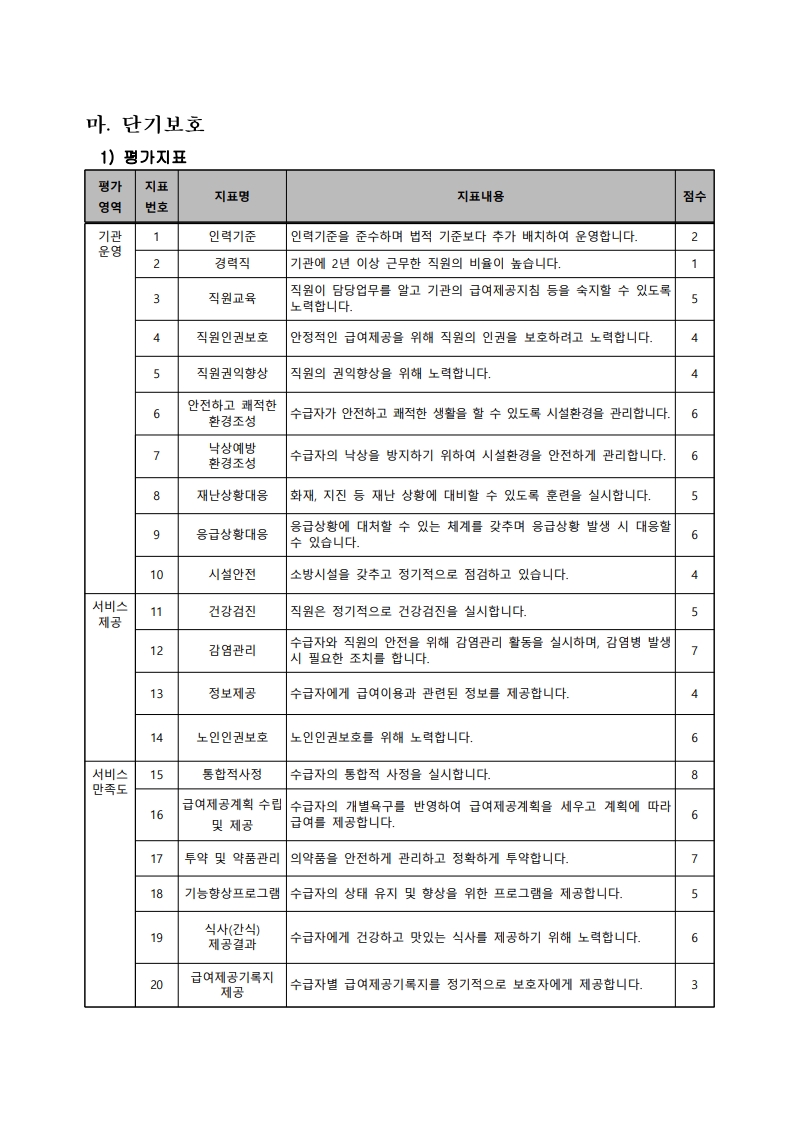 마. 단기보호

1) 평가지표

| 평가 영역 | 지표 번호 | 지표명 | 지표내용 | 점수 |
|---|---|---|---|---|
| 기관 운영 | 1 | 인력기준 | 인력기준을 준수하며 법적 기준보다 추가 배치하여 운영합니다. | 2 |
| | 2 | 경력직 | 기관에 2년 이상 근무한 직원의 비율이 높습니다. | 1 |
| | 3 | 직원교육 | 직원이 담당업무를 알고 기관의 급여제공지침 등을 숙지할 수 있도록 노력합니다. | 5 |
| | 4 | 직원인권보호 | 안정적인 급여제공을 위해 직원의 인권을 보호하려고 노력합니다. | 4 |
| | 5 | 직원권익향상 | 직원의 권익향상을 위해 노력합니다. | 4 |
| | 6 | 안전하고 쾌적한 환경조성 | 수급자가 안전하고 쾌적한 생활을 할 수 있도록 시설환경을 관리합니다. | 6 |
| | 7 | 낙상예방 환경조성 | 수급자의 낙상을 방지하기 위하여 시설환경을 안전하게 관리합니다. | 6 |
| | 8 | 재난상황대응 | 화재, 지진 등 재난 상황에 대비할 수 있도록 훈련을 실시합니다. | 5 |
| | 9 | 응급상황대응 | 응급상황에 대처할 수 있는 체계를 갖추며 응급상황 발생 시 대응할 수 있습니다. | 6 |
| | 10 | 시설안전 | 소방시설을 갖추고 정기적으로 점검하고 있습니다. | 4 |
| 서비스 제공 | 11 | 건강검진 | 직원은 정기적으로 건강검진을 실시합니다. | 5 |
| | 12 | 감염관리 | 수급자와 직원의 안전을 위해 감염관리 활동을 실시하며, 감염병 발생 시 필요한 조치를 합니다. | 7 |
| | 13 | 정보제공 | 수급자에게 급여이용과 관련된 정보를 제공합니다. | 4 |
| | 14 | 노인인권보호 | 노인인권보호를 위해 노력합니다. | 6 |
| 서비스 만족도 | 15 | 통합적사정 | 수급자의 통합적 사정을 실시합니다. | 8 |
| | 16 | 급여제공계획 수립 및 제공 | 수급자의 개별욕구를 반영하여 급여제공계획을 세우고 계획에 따라 급여를 제공합니다. | 6 |
| | 17 | 투약 및 약품관리 | 의약품을 안전하게 관리하고 정확하게 투약합니다. | 7 |
| | 18 | 기능향상프로그램 | 수급자의 상태 유지 및 향상을 위한 프로그램을 제공합니다. | 5 |
| | 19 | 식사(간식) 제공결과 | 수급자에게 건강하고 맛있는 식사를 제공하기 위해 노력합니다. | 6 |
| | 20 | 급여제공기록지 제공 | 수급자별 급여제공기록지를 정기적으로 보호자에게 제공합니다. | 3 |